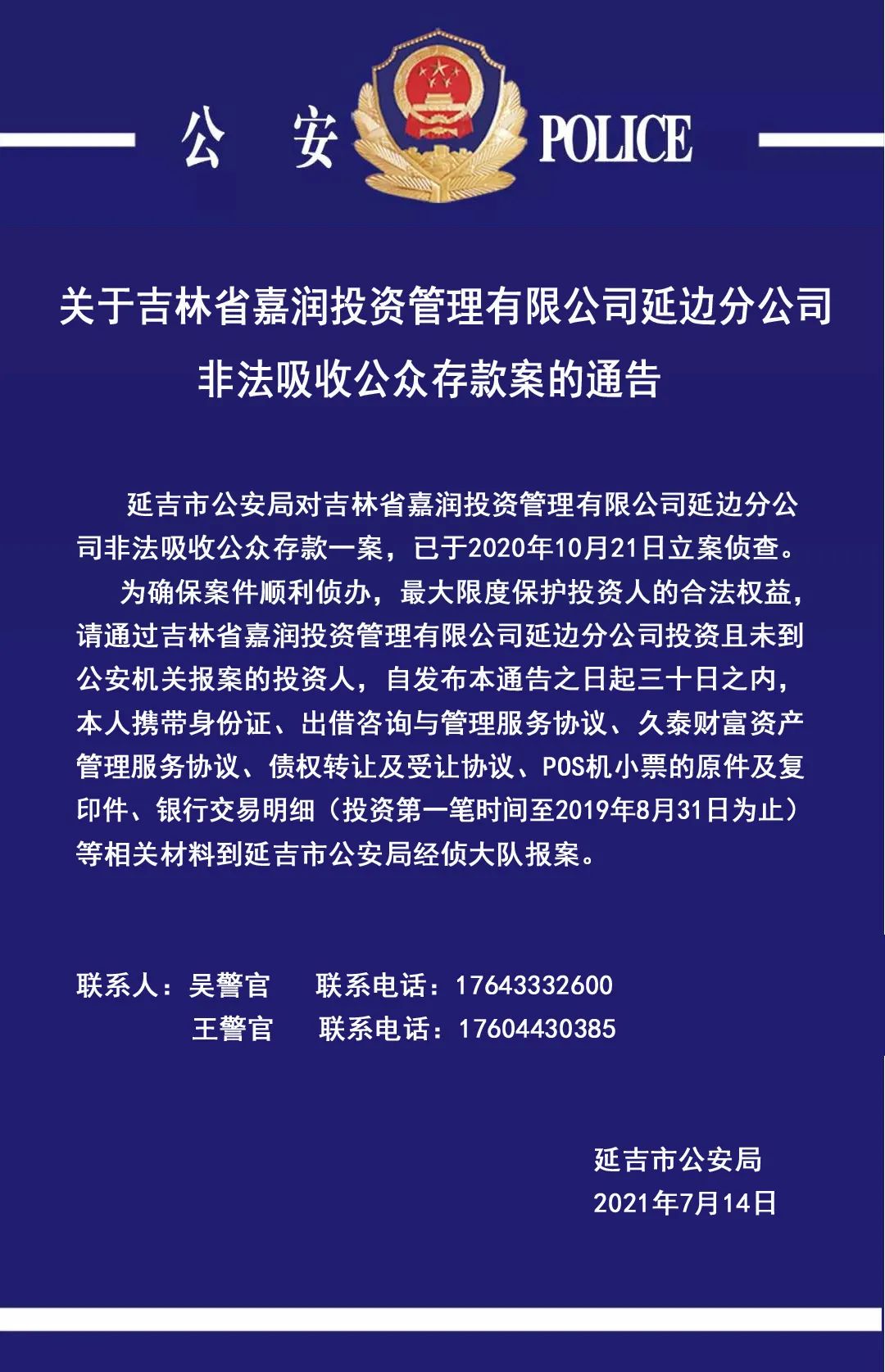 公 安 POLICE

关于吉林省嘉润投资管理有限公司延边分公司非法吸收公众存款案的通告

延吉市公安局对吉林省嘉润投资管理有限公司延边分公司非法吸收公众存款一案，已于2020年10月21日立案侦查。

为确保案件顺利侦办，最大限度保护投资人的合法权益，请通过吉林省嘉润投资管理有限公司延边分公司投资且未到公安机关报案的投资人，自发布本通告之日起三十日之内，本人携带身份证、出借咨询与管理服务协议、久泰财富资产管理服务协议、债权转让及受让协议、POS机小票的原件及复印件、银行交易明细（投资第一笔时间至2019年8月31日为止）等相关材料到延吉市公安局经侦大队报案。

联系人：吴警官 联系电话：17643332600
王警官 联系电话：17604430385

延吉市公安局
2021年7月14日